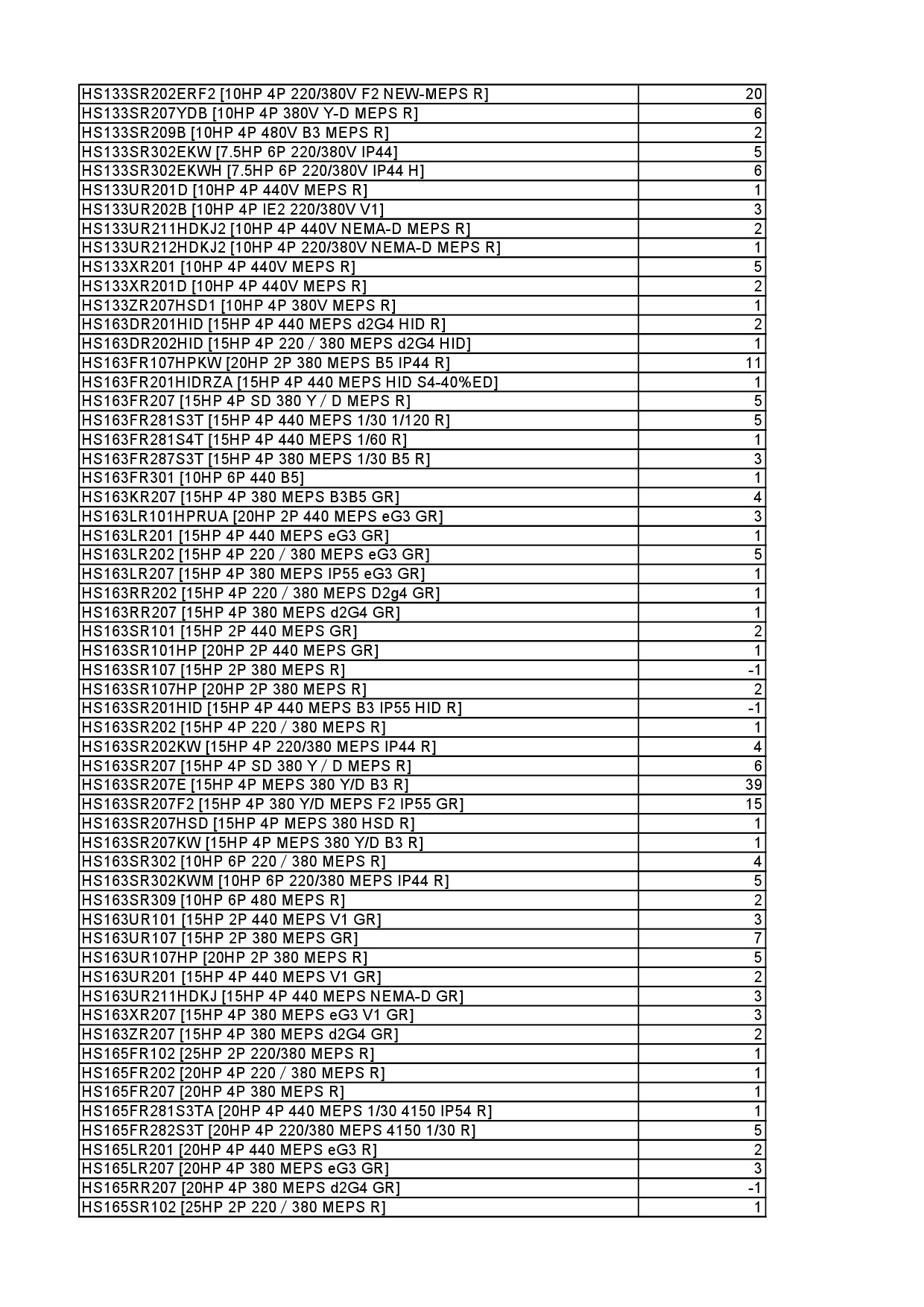 | | |
|---|---|
| HS133SR202ERF2 [10HP 4P 220/380V F2 NEW-MEPS R] | 20 |
| HS133SR207YDB [10HP 4P 380V Y-D MEPS R] | 6 |
| HS133SR209B [10HP 4P 480V B3 MEPS R] | 2 |
| HS133SR302EKW [7.5HP 6P 220/380V IP44] | 5 |
| HS133SR302EKWH [7.5HP 6P 220/380V IP44 H] | 6 |
| HS133UR201D [10HP 4P 440V MEPS R] | 1 |
| HS133UR202B [10HP 4P IE2 220/380V V1] | 3 |
| HS133UR211HDKJ2 [10HP 4P 440V NEMA-D MEPS R] | 2 |
| HS133UR212HDKJ2 [10HP 4P 220/380V NEMA-D MEPS R] | 1 |
| HS133XR201 [10HP 4P 440V MEPS R] | 5 |
| HS133XR201D [10HP 4P 440V MEPS R] | 2 |
| HS133ZR207HSD1 [10HP 4P 380V MEPS R] | 1 |
| HS163DR201HID [15HP 4P 440 MEPS d2G4 HID R] | 2 |
| HS163DR202HID [15HP 4P 220 / 380 MEPS d2G4 HID] | 1 |
| HS163FR107HPKW [20HP 2P 380 MEPS B5 IP44 R] | 11 |
| HS163FR201HIDRZA [15HP 4P 440 MEPS HID S4-40%ED] | 1 |
| HS163FR207 [15HP 4P SD 380 Y / D MEPS R] | 5 |
| HS163FR281S3T [15HP 4P 440 MEPS 1/30 1/120 R] | 5 |
| HS163FR281S4T [15HP 4P 440 MEPS 1/60 R] | 1 |
| HS163FR287S3T [15HP 4P 380 MEPS 1/30 B5 R] | 3 |
| HS163FR301 [10HP 6P 440 B5] | 1 |
| HS163KR207 [15HP 4P 380 MEPS B3B5 GR] | 4 |
| HS163LR101HPRUA [20HP 2P 440 MEPS eG3 GR] | 3 |
| HS163LR201 [15HP 4P 440 MEPS eG3 GR] | 1 |
| HS163LR202 [15HP 4P 220 / 380 MEPS eG3 GR] | 5 |
| HS163LR207 [15HP 4P 380 MEPS IP55 eG3 GR] | 1 |
| HS163RR202 [15HP 4P 220 / 380 MEPS D2g4 GR] | 1 |
| HS163RR207 [15HP 4P 380 MEPS d2G4 GR] | 1 |
| HS163SR101 [15HP 2P 440 MEPS GR] | 2 |
| HS163SR101HP [20HP 2P 440 MEPS GR] | 1 |
| HS163SR107 [15HP 2P 380 MEPS R] | -1 |
| HS163SR107HP [20HP 2P 380 MEPS R] | 2 |
| HS163SR201HID [15HP 4P 440 MEPS B3 IP55 HID R] | -1 |
| HS163SR202 [15HP 4P 220 / 380 MEPS R] | 1 |
| HS163SR202KW [15HP 4P 220/380 MEPS IP44 R] | 4 |
| HS163SR207 [15HP 4P SD 380 Y / D MEPS R] | 6 |
| HS163SR207E [15HP 4P MEPS 380 Y/D B3 R] | 39 |
| HS163SR207F2 [15HP 4P 380 Y/D MEPS F2 IP55 GR] | 15 |
| HS163SR207HSD [15HP 4P MEPS 380 HSD R] | 1 |
| HS163SR207KW [15HP 4P MEPS 380 Y/D B3 R] | 1 |
| HS163SR302 [10HP 6P 220 / 380 MEPS R] | 4 |
| HS163SR302KWM [10HP 6P 220/380 MEPS IP44 R] | 5 |
| HS163SR309 [10HP 6P 480 MEPS R] | 2 |
| HS163UR101 [15HP 2P 440 MEPS V1 GR] | 3 |
| HS163UR107 [15HP 2P 380 MEPS GR] | 7 |
| HS163UR107HP [20HP 2P 380 MEPS R] | 5 |
| HS163UR201 [15HP 4P 440 MEPS V1 GR] | 2 |
| HS163UR211HDKJ [15HP 4P 440 MEPS NEMA-D GR] | 3 |
| HS163XR207 [15HP 4P 380 MEPS eG3 V1 GR] | 3 |
| HS163ZR207 [15HP 4P 380 MEPS d2G4 GR] | 2 |
| HS165FR102 [25HP 2P 220/380 MEPS R] | 1 |
| HS165FR202 [20HP 4P 220 / 380 MEPS R] | 1 |
| HS165FR207 [20HP 4P 380 MEPS R] | 1 |
| HS165FR281S3TA [20HP 4P 440 MEPS 1/30 4150 IP54 R] | 1 |
| HS165FR282S3T [20HP 4P 220/380 MEPS 4150 1/30 R] | 5 |
| HS165LR201 [20HP 4P 440 MEPS eG3 R] | 2 |
| HS165LR207 [20HP 4P 380 MEPS eG3 GR] | 3 |
| HS165RR207 [20HP 4P 380 MEPS d2G4 GR] | -1 |
| HS165SR102 [25HP 2P 220 / 380 MEPS R] | 1 |